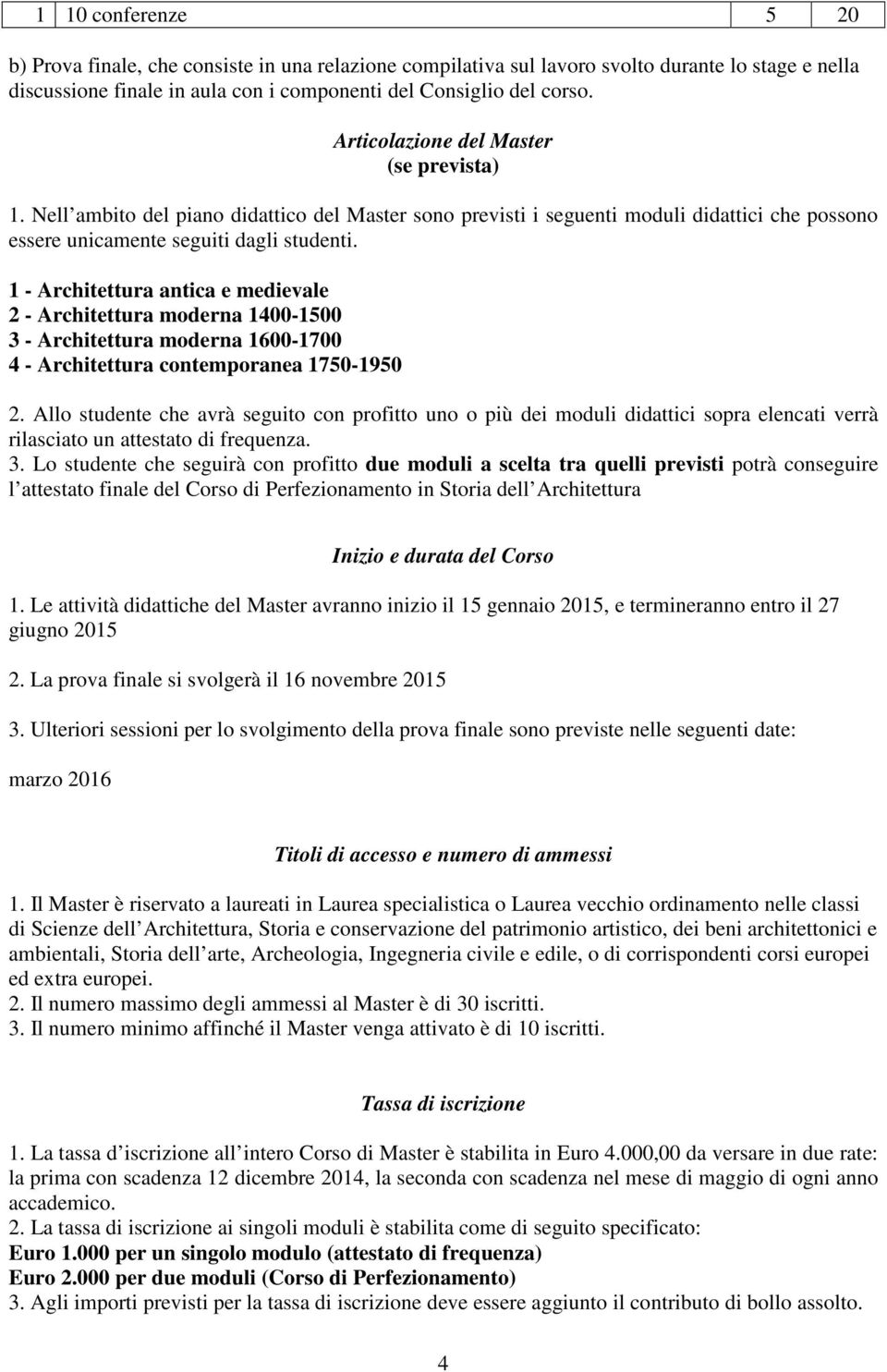 | 1 | 10 conferenze | 5 | 20 |
|---|---|---|---|

b) Prova finale, che consiste in una relazione compilativa sul lavoro svolto durante lo stage e nella discussione finale in aula con i componenti del Consiglio del corso.

Articolazione del Master
(se prevista)

1. Nell ambito del piano didattico del Master sono previsti i seguenti moduli didattici che possono essere unicamente seguiti dagli studenti.

1 - Architettura antica e medievale
2 - Architettura moderna 1400-1500
3 - Architettura moderna 1600-1700
4 - Architettura contemporanea 1750-1950

2. Allo studente che avrà seguito con profitto uno o più dei moduli didattici sopra elencati verrà rilasciato un attestato di frequenza.
3. Lo studente che seguirà con profitto due moduli a scelta tra quelli previsti potrà conseguire l attestato finale del Corso di Perfezionamento in Storia dell Architettura

Inizio e durata del Corso

1. Le attività didattiche del Master avranno inizio il 15 gennaio 2015, e termineranno entro il 27 giugno 2015

2. La prova finale si svolgerà il 16 novembre 2015

3. Ulteriori sessioni per lo svolgimento della prova finale sono previste nelle seguenti date:

marzo 2016

Titoli di accesso e numero di ammessi

1. Il Master è riservato a laureati in Laurea specialistica o Laurea vecchio ordinamento nelle classi di Scienze dell Architettura, Storia e conservazione del patrimonio artistico, dei beni architettonici e ambientali, Storia dell arte, Archeologia, Ingegneria civile e edile, o di corrispondenti corsi europei ed extra europei.
2. Il numero massimo degli ammessi al Master è di 30 iscritti.
3. Il numero minimo affinché il Master venga attivato è di 10 iscritti.

Tassa di iscrizione

1. La tassa d iscrizione all intero Corso di Master è stabilita in Euro 4.000,00 da versare in due rate: la prima con scadenza 12 dicembre 2014, la seconda con scadenza nel mese di maggio di ogni anno accademico.
2. La tassa di iscrizione ai singoli moduli è stabilita come di seguito specificato:
Euro 1.000 per un singolo modulo (attestato di frequenza)
Euro 2.000 per due moduli (Corso di Perfezionamento)
3. Agli importi previsti per la tassa di iscrizione deve essere aggiunto il contributo di bollo assolto.

4